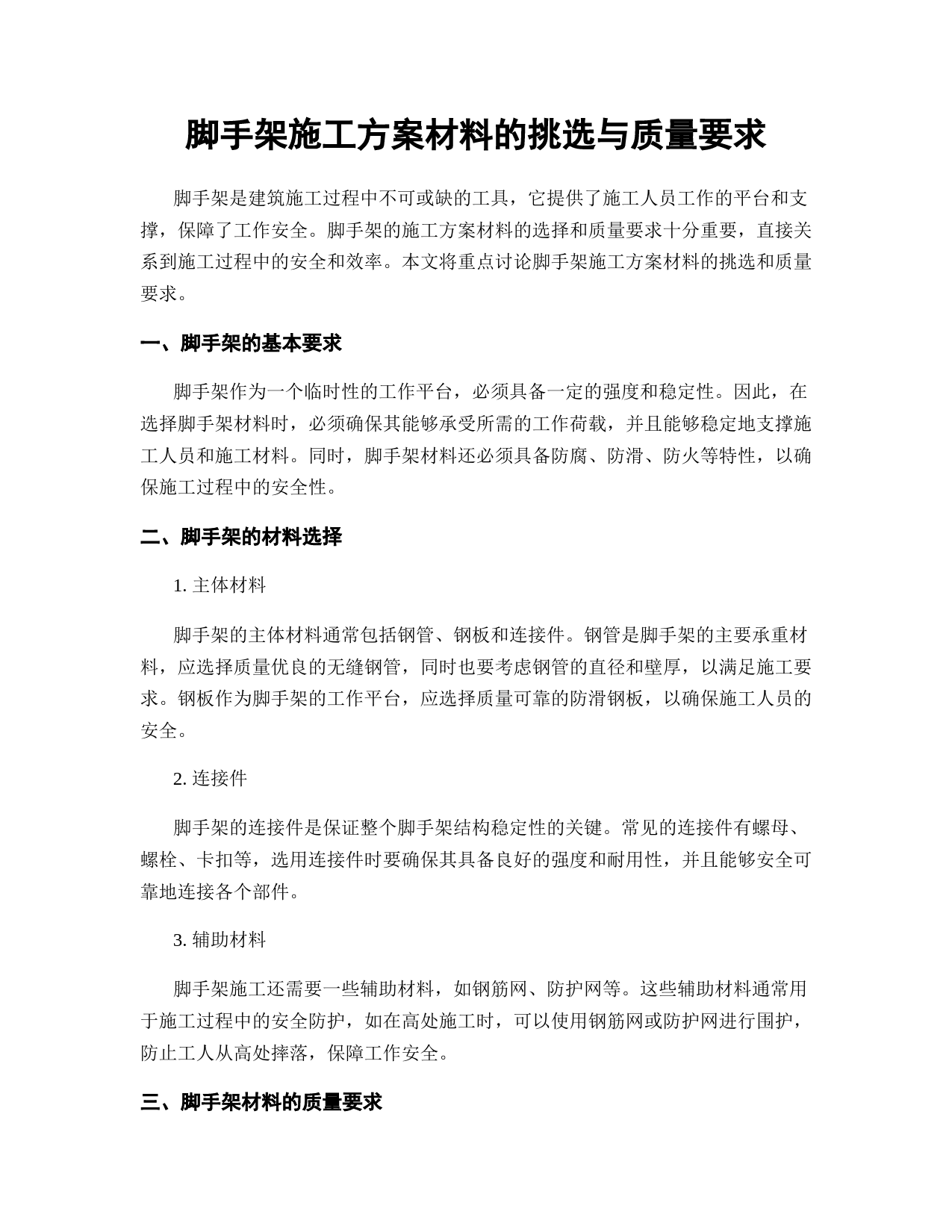 脚手架施工方案材料的挑选与质量要求

脚手架是建筑施工过程中不可或缺的工具，它提供了施工人员工作的平台和支撑，保障了工作安全。脚手架的施工方案材料的选择和质量要求十分重要，直接关系到施工过程中的安全和效率。本文将重点讨论脚手架施工方案材料的挑选和质量要求。

一、脚手架的基本要求

脚手架作为一个临时性的工作平台，必须具备一定的强度和稳定性。因此，在选择脚手架材料时，必须确保其能够承受所需的工作荷载，并且能够稳定地支撑施工人员和施工材料。同时，脚手架材料还必须具备防腐、防滑、防火等特性，以确保施工过程中的安全性。

二、脚手架的材料选择

1. 主体材料

脚手架的主体材料通常包括钢管、钢板和连接件。钢管是脚手架的主要承重材料，应选择质量优良的无缝钢管，同时也要考虑钢管的直径和壁厚，以满足施工要求。钢板作为脚手架的工作平台，应选择质量可靠的防滑钢板，以确保施工人员的安全。

2. 连接件

脚手架的连接件是保证整个脚手架结构稳定性的关键。常见的连接件有螺母、螺栓、卡扣等，选用连接件时要确保其具备良好的强度和耐用性，并且能够安全可靠地连接各个部件。

3. 辅助材料

脚手架施工还需要一些辅助材料，如钢筋网、防护网等。这些辅助材料通常用于施工过程中的安全防护，如在高处施工时，可以使用钢筋网或防护网进行围护，防止工人从高处摔落，保障工作安全。

三、脚手架材料的质量要求